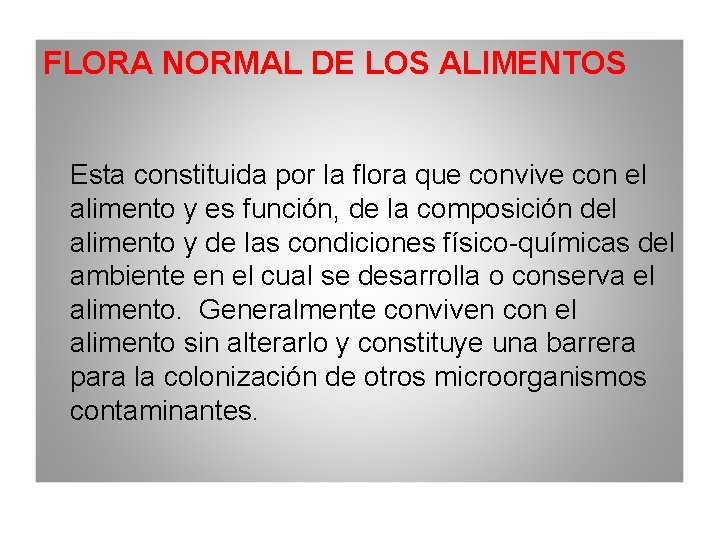 FLORA NORMAL DE LOS ALIMENTOS

Esta constituida por la flora que convive con el alimento y es función, de la composición del alimento y de las condiciones físico-químicas del ambiente en el cual se desarrolla o conserva el alimento.  Generalmente conviven con el alimento sin alterarlo y constituye una barrera para la colonización de otros microorganismos contaminantes.